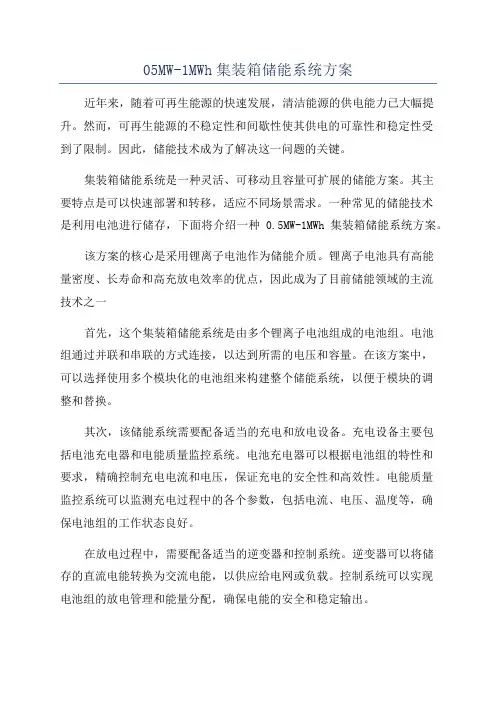 05MW-1MWh 集装箱储能系统方案

近年来，随着可再生能源的快速发展，清洁能源的供电能力已大幅提升。然而，可再生能源的不稳定性和间歇性使其供电的可靠性和稳定性受到了限制。因此，储能技术成为了解决这一问题的关键。

集装箱储能系统是一种灵活、可移动且容量可扩展的储能方案。其主要特点是可以快速部署和转移，适应不同场景需求。一种常见的储能技术是利用电池进行储存，下面将介绍一种 0.5MW-1MWh 集装箱储能系统方案。

该方案的核心是采用锂离子电池作为储能介质。锂离子电池具有高能量密度、长寿命和高充放电效率的优点，因此成为了目前储能领域的主流技术之一

首先，这个集装箱储能系统是由多个锂离子电池组成的电池组。电池组通过并联和串联的方式连接，以达到所需的电压和容量。在该方案中，可以选择使用多个模块化的电池组来构建整个储能系统，以便于模块的调整和替换。

其次，该储能系统需要配备适当的充电和放电设备。充电设备主要包括电池充电器和电能质量监控系统。电池充电器可以根据电池组的特性和要求，精确控制充电电流和电压，保证充电的安全性和高效性。电能质量监控系统可以监测充电过程中的各个参数，包括电流、电压、温度等，确保电池组的工作状态良好。

在放电过程中，需要配备适当的逆变器和控制系统。逆变器可以将储存的直流电能转换为交流电能，以供应给电网或负载。控制系统可以实现电池组的放电管理和能量分配，确保电能的安全和稳定输出。